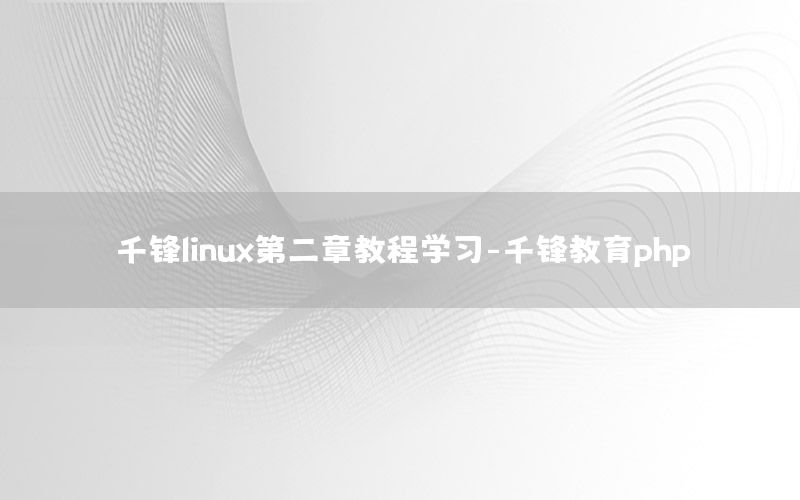 千锋linux第二章教程学习-千锋教育php